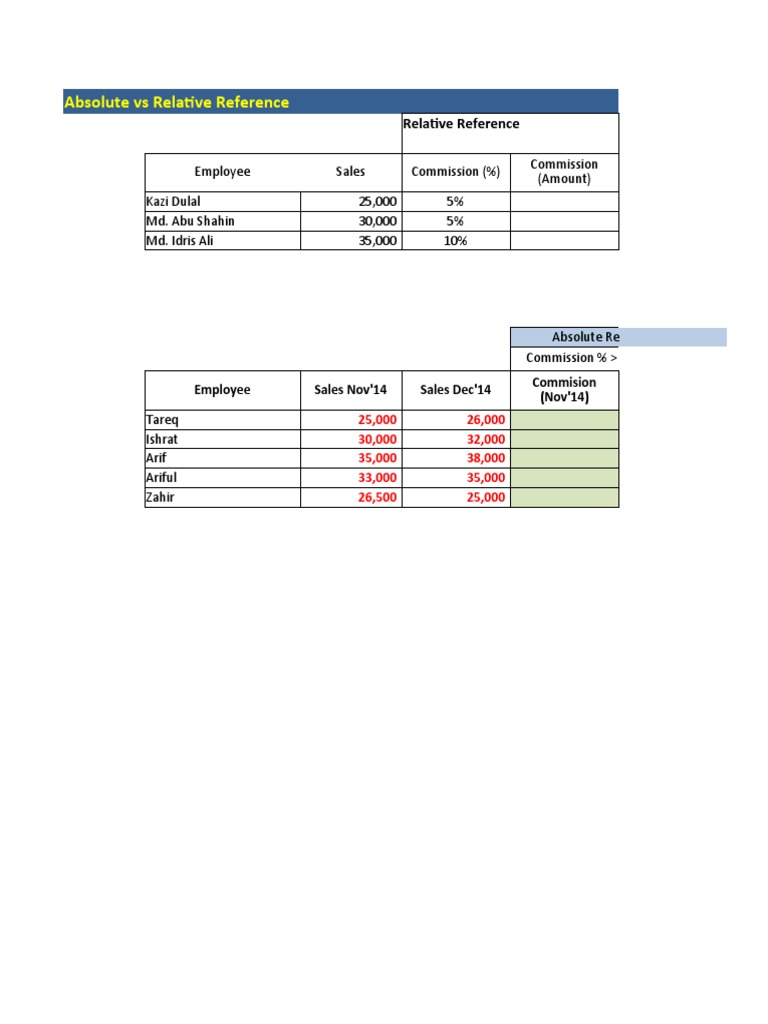 Absolute vs Relative Reference

Relative Reference

| Employee | Sales | Commission (%) | Commission (Amount) |
|---|---|---|---|
| Kazi Dulal | 25,000 | 5% | |
| Md. Abu Shahin | 30,000 | 5% | |
| Md. Idris Ali | 35,000 | 10% | |

Absolute Re

Commission % >

| Employee | Sales Nov'14 | Sales Dec'14 | Commision (Nov'14) |
|---|---|---|---|
| Tareq | 25,000 | 26,000 | |
| Ishrat | 30,000 | 32,000 | |
| Arif | 35,000 | 38,000 | |
| Ariful | 33,000 | 35,000 | |
| Zahir | 26,500 | 25,000 | |